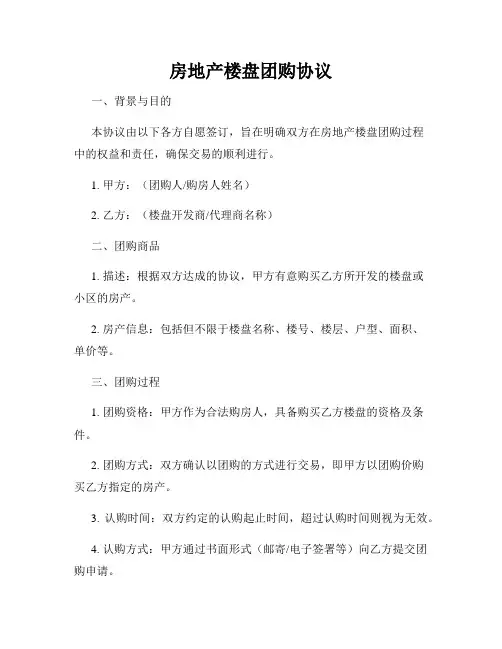 房地产楼盘团购协议

一、背景与目的

本协议由以下各方自愿签订，旨在明确双方在房地产楼盘团购过程中的权益和责任，确保交易的顺利进行。

1. 甲方：（团购人/购房人姓名）

2. 乙方：（楼盘开发商/代理商名称）

二、团购商品

1. 描述：根据双方达成的协议，甲方有意购买乙方所开发的楼盘或小区的房产。

2. 房产信息：包括但不限于楼盘名称、楼号、楼层、户型、面积、单价等。

三、团购过程

1. 团购资格：甲方作为合法购房人，具备购买乙方楼盘的资格及条件。

2. 团购方式：双方确认以团购的方式进行交易，即甲方以团购价购买乙方指定的房产。

3. 认购时间：双方约定的认购起止时间，超过认购时间则视为无效。

4. 认购方式：甲方通过书面形式（邮寄/电子签署等）向乙方提交团购申请。